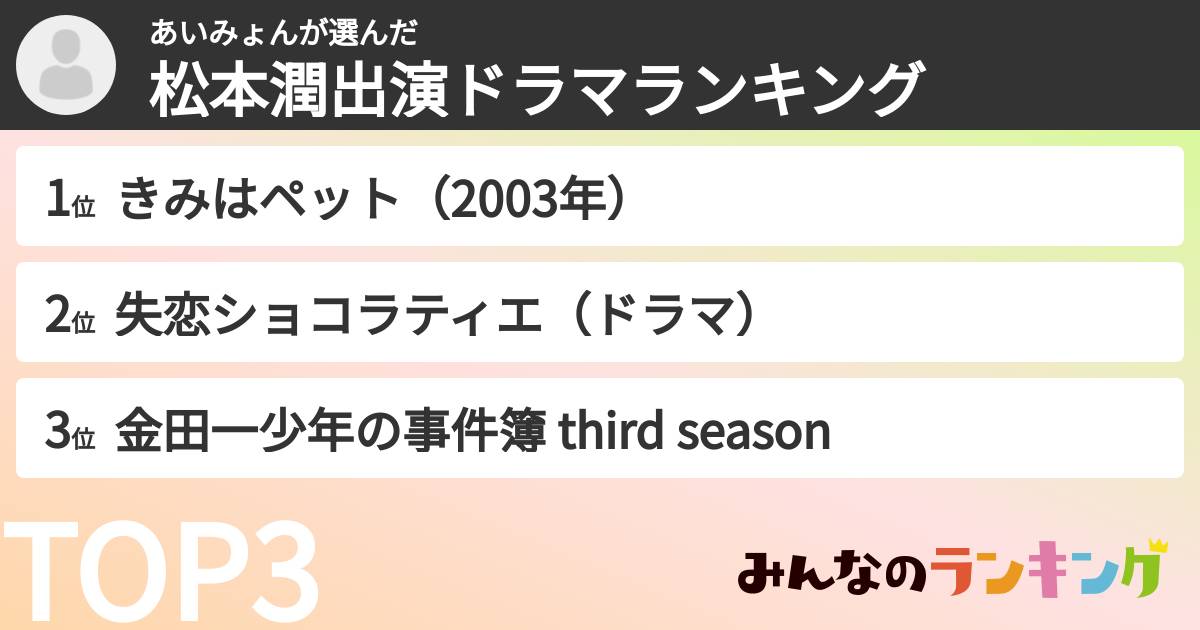 あいみょんが選んだ
松本潤出演ドラマランキング

1位 きみはペット（2003年）

2位 失恋ショコラティエ（ドラマ）

3位 金田一少年の事件簿 third season

TOP3

みんなのランキング